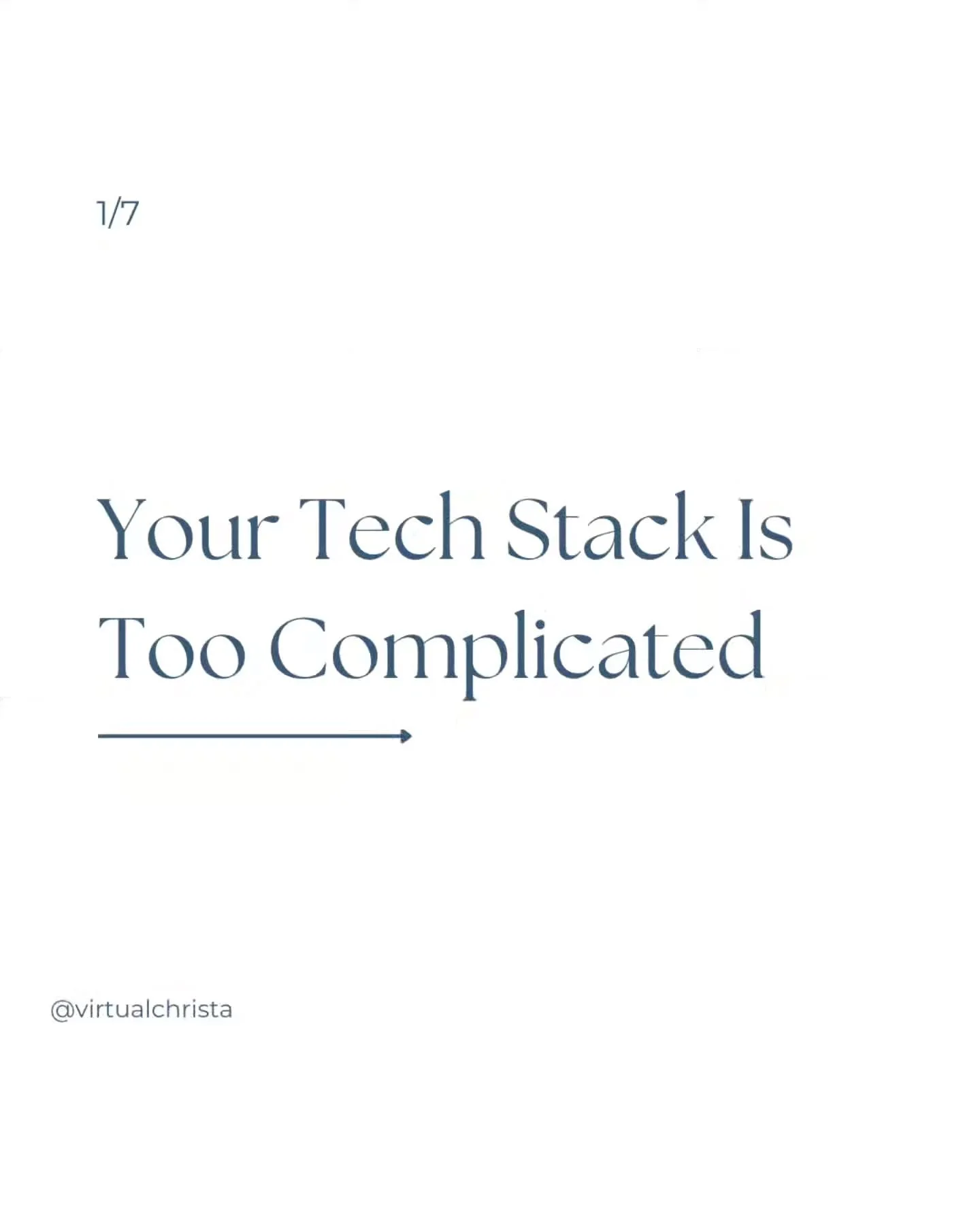 1/7

Your Tech Stack Is Too Complicated

@virtualchrista